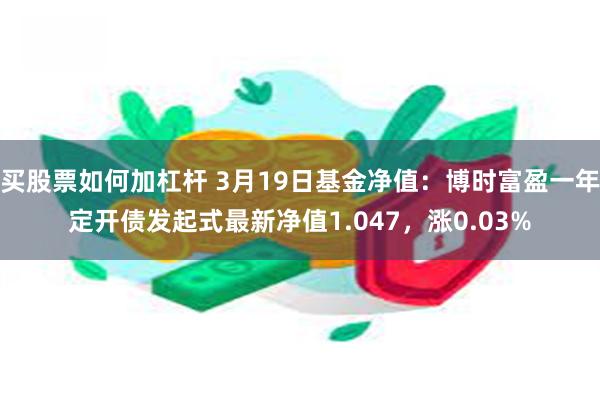 买股票如何加杠杆 3月19日基金净值：博时富盈一年定开债发起式最新净值1.047，涨0.03%